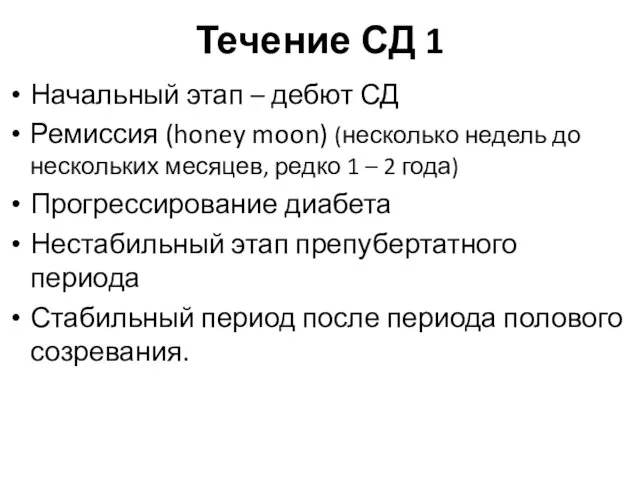 Течение СД 1

• Начальный этап – дебют СД
• Ремиссия (honey moon) (несколько недель до нескольких месяцев, редко 1 – 2 года)
• Прогрессирование диабета
• Нестабильный этап препубертатного периода
• Стабильный период после периода полового созревания.